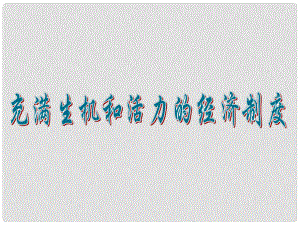 充满生机和活力的经济制度